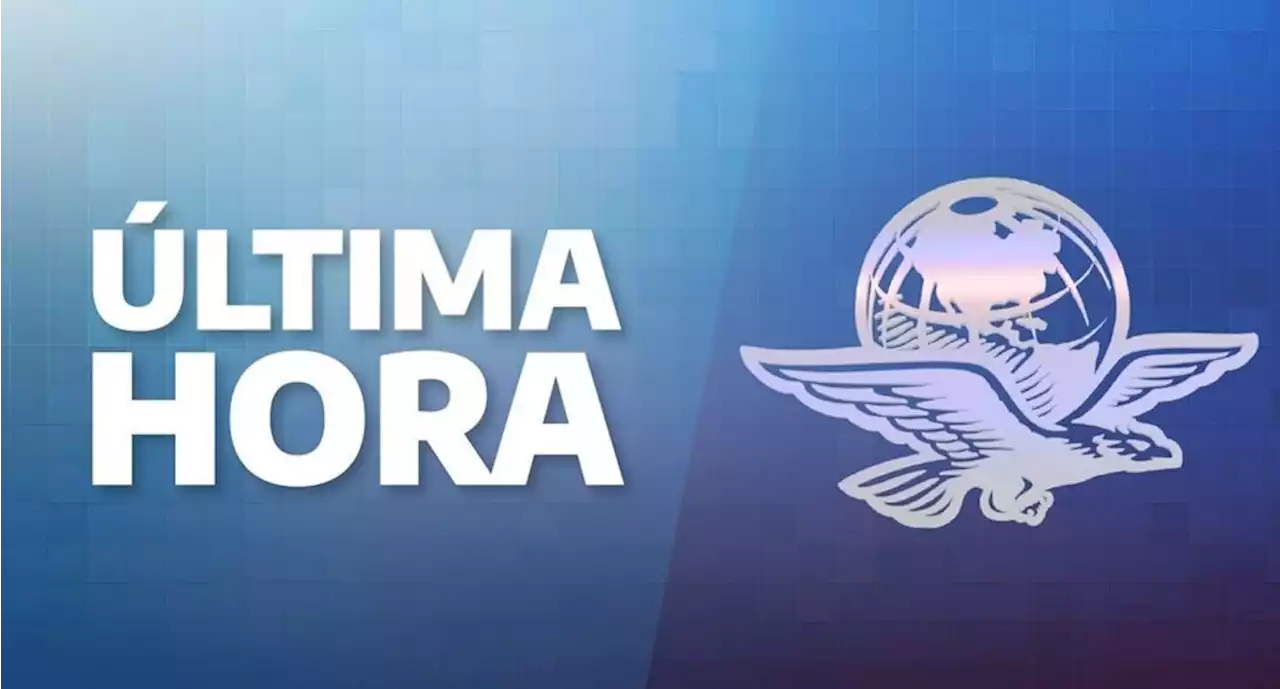 ÚLTIMA HORA